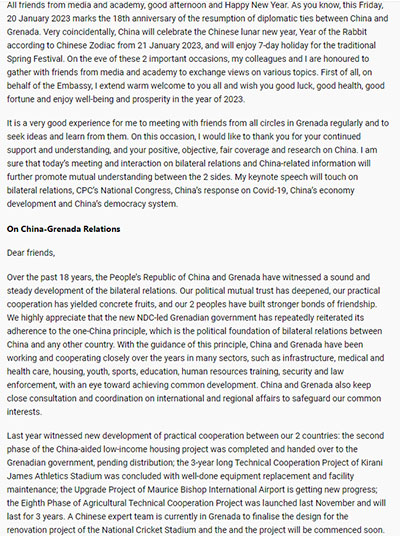 All friends from media and academy, good afternoon and Happy New Year. As you know, this Friday, 20 January 2023 marks the 18th anniversary of the resumption of diplomatic ties between China and Grenada. Very coincidentally, China will celebrate the Chinese lunar new year, Year of the Rabbit according to Chinese Zodiac from 21 January 2023, and will enjoy 7-day holiday for the traditional Spring Festival. On the eve of these 2 important occasions, my colleagues and I are honoured to gather with friends from media and academy to exchange views on various topics. First of all, on behalf of the Embassy, I extend warm welcome to you all and wish you good luck, good health, good fortune and enjoy well-being and prosperity in the year of 2023.

It is a very good experience for me to meeting with friends from all circles in Grenada regularly and to seek ideas and learn from them. On this occasion, I would like to thank you for your continued support and understanding, and your positive, objective, fair coverage and research on China. I am sure that today's meeting and interaction on bilateral relations and China-related information will further promote mutual understanding between the 2 sides. My keynote speech will touch on bilateral relations, CPC's National Congress, China's response on Covid-19, China's economy development and China's democracy system.

On China-Grenada Relations

Dear friends,

Over the past 18 years, the People's Republic of China and Grenada have witnessed a sound and steady development of the bilateral relations. Our political mutual trust has deepened, our practical cooperation has yielded concrete fruits, and our 2 peoples have built stronger bonds of friendship. We highly appreciate that the new NDC-led Grenadian government has repeatedly reiterated its adherence to the one-China principle, which is the political foundation of bilateral relations between China and any other country. With the guidance of this principle, China and Grenada have been working and cooperating closely over the years in many sectors, such as infrastructure, medical and health care, housing, youth, sports, education, human resources training, security and law enforcement, with an eye toward achieving common development. China and Grenada also keep close consultation and coordination on international and regional affairs to safeguard our common interests.

Last year witnessed new development of practical cooperation between our 2 countries: the second phase of the China-aided low-income housing project was completed and handed over to the Grenadian government, pending distribution; the 3-year long Technical Cooperation Project of Kirani James Athletics Stadium was concluded with well-done equipment replacement and facility maintenance; the Upgrade Project of Maurice Bishop International Airport is getting new progress; the Eighth Phase of Agricultural Technical Cooperation Project was launched last November and will last for 3 years. A Chinese expert team is currently in Grenada to finalise the design for the renovation project of the National Cricket Stadium and the and the project will be commenced soon.